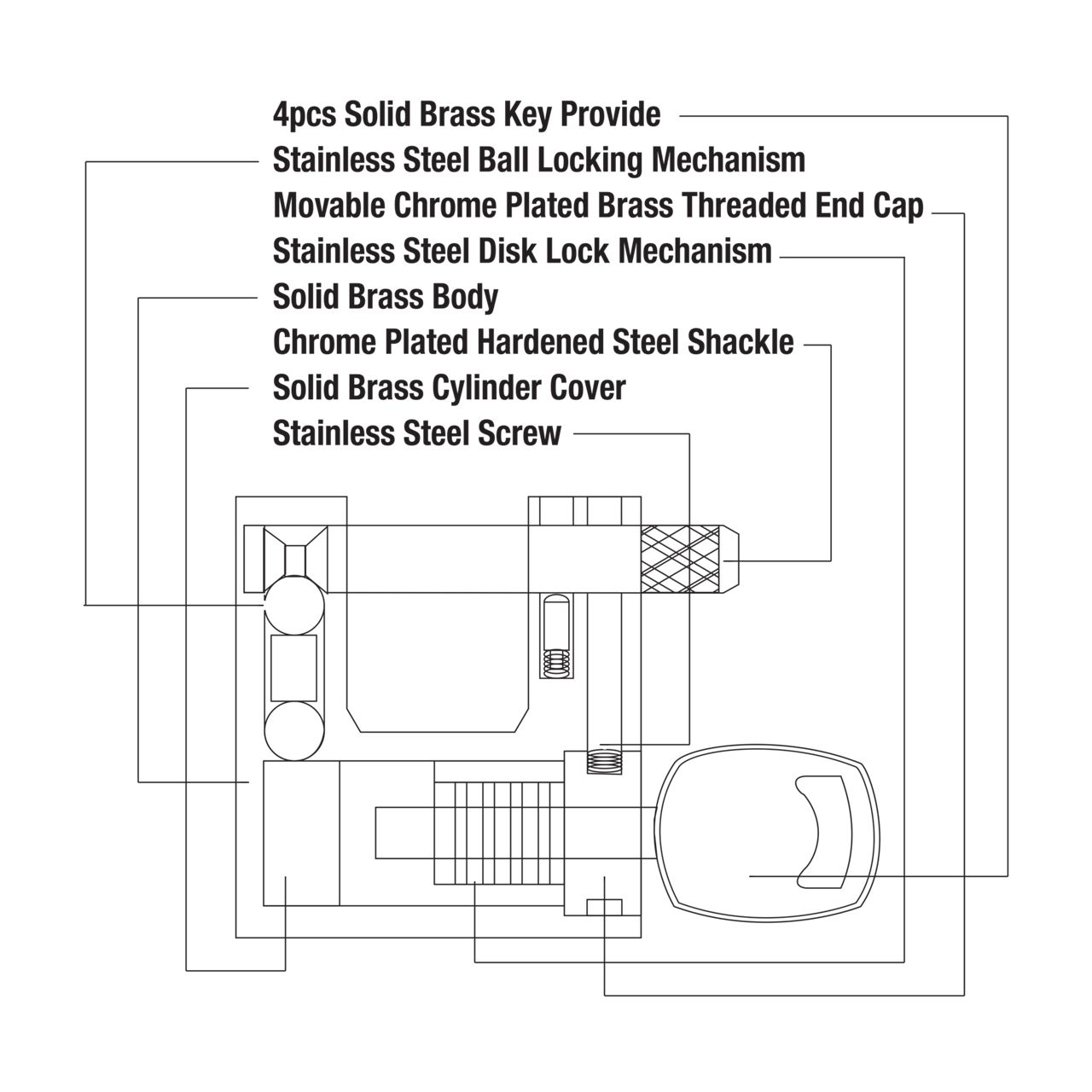 4pcs Solid Brass Key Provide
Stainless Steel Ball Locking Mechanism
Movable Chrome Plated Brass Threaded End Cap
Stainless Steel Disk Lock Mechanism
Solid Brass Body
Chrome Plated Hardened Steel Shackle
Solid Brass Cylinder Cover
Stainless Steel Screw